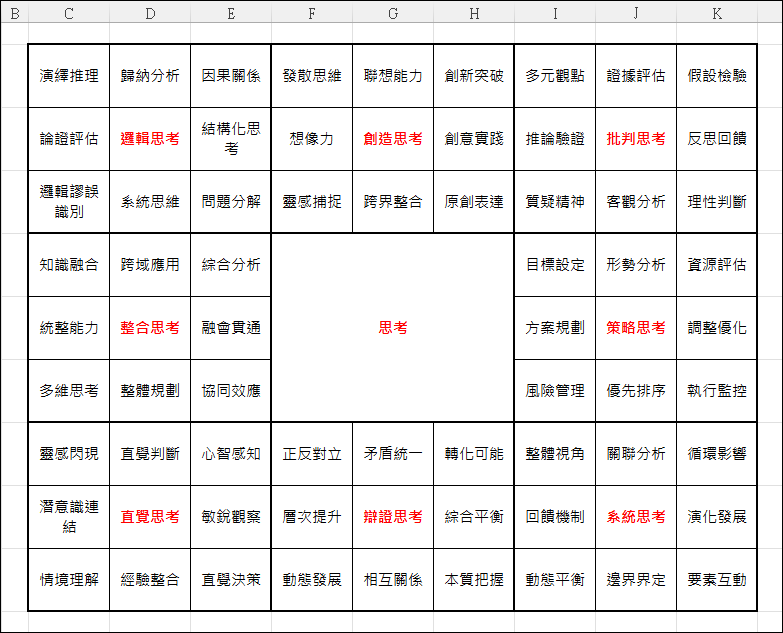 | B | C | D | E | F | G | H | I | J | K |
|---|---|---|---|---|---|---|---|---|---|
| | 演繹推理 | 歸納分析 | 因果關係 | 發散思維 | 聯想能力 | 創新突破 | 多元觀點 | 證據評估 | 假設檢驗 |
| | 論證評估 | 邏輯思考 | 結構化思考 | 想像力 | 創造思考 | 創意實踐 | 推論驗證 | 批判思考 | 反思回饋 |
| | 邏輯謬誤識別 | 系統思維 | 問題分解 | 靈感捕捉 | 跨界整合 | 原創表達 | 質疑精神 | 客觀分析 | 理性判斷 |
| | 知識融合 | 跨域應用 | 綜合分析 | | | | 目標設定 | 形勢分析 | 資源評估 |
| | 統整能力 | 整合思考 | 融會貫通 | | 思考 | | 方案規劃 | 策略思考 | 調整優化 |
| | 多維思考 | 整體規劃 | 協同效應 | | | | 風險管理 | 優先排序 | 執行監控 |
| | 靈感閃現 | 直覺判斷 | 心智感知 | 正反對立 | 矛盾統一 | 轉化可能 | 整體視角 | 關聯分析 | 循環影響 |
| | 潛意識連結 | 直覺思考 | 敏銳觀察 | 層次提升 | 辯證思考 | 綜合平衡 | 回饋機制 | 系統思考 | 演化發展 |
| | 情境理解 | 經驗整合 | 直覺決策 | 動態發展 | 相互關係 | 本質把握 | 動態平衡 | 邊界界定 | 要素互動 |